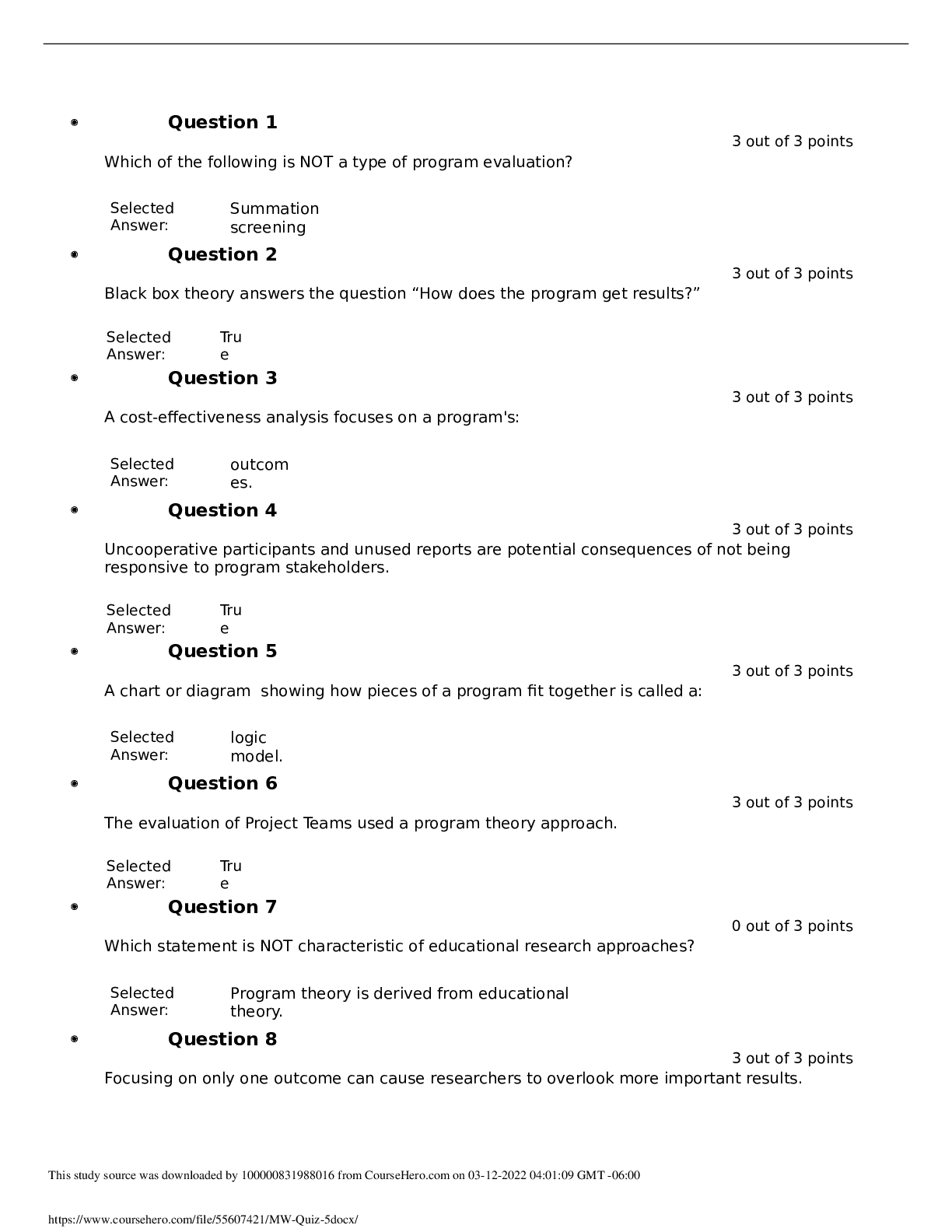 Question 1

3 out of 3 points

Which of the following is NOT a type of program evaluation?

Selected Answer: Summation screening

Question 2

3 out of 3 points

Black box theory answers the question “How does the program get results?”

Selected Answer: True

Question 3

3 out of 3 points

A cost-effectiveness analysis focuses on a program's:

Selected Answer: outcomes.

Question 4

3 out of 3 points

Uncooperative participants and unused reports are potential consequences of not being responsive to program stakeholders.

Selected Answer: True

Question 5

3 out of 3 points

A chart or diagram showing how pieces of a program fit together is called a:

Selected Answer: logic model.

Question 6

3 out of 3 points

The evaluation of Project Teams used a program theory approach.

Selected Answer: True

Question 7

0 out of 3 points

Which statement is NOT characteristic of educational research approaches?

Selected Answer: Program theory is derived from educational theory.

Question 8

3 out of 3 points

Focusing on only one outcome can cause researchers to overlook more important results.

This study source was downloaded by 100000831988016 from CourseHero.com on 03-12-2022 04:01:09 GMT -06:00

https://www.coursehero.com/file/55607421/MW-Quiz-5docx/